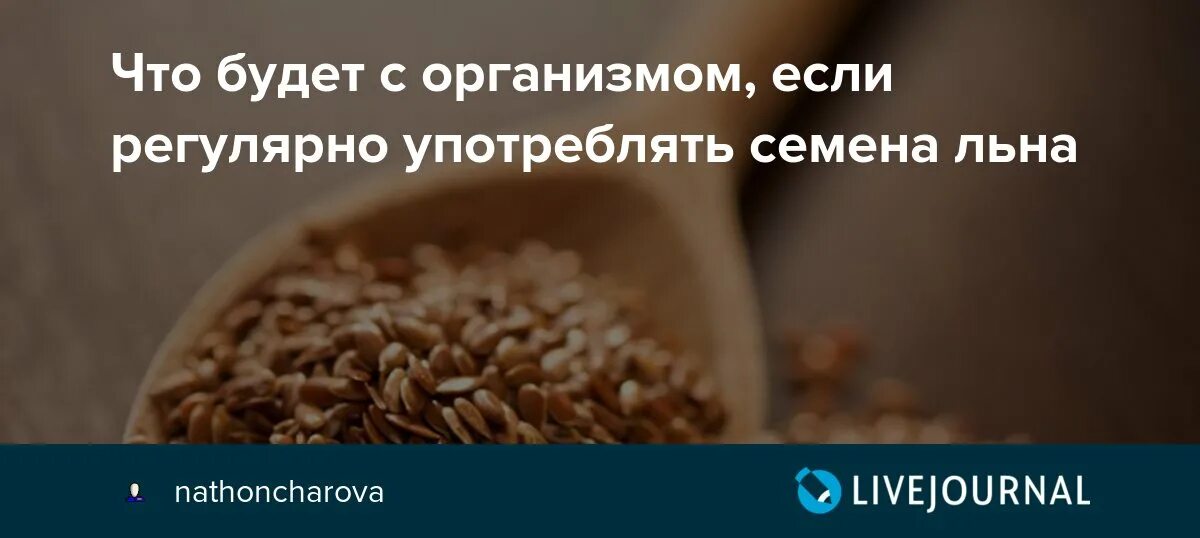 Что будет с организмом, если регулярно употреблять семена льна

nathoncharova

LIVEJOURNAL